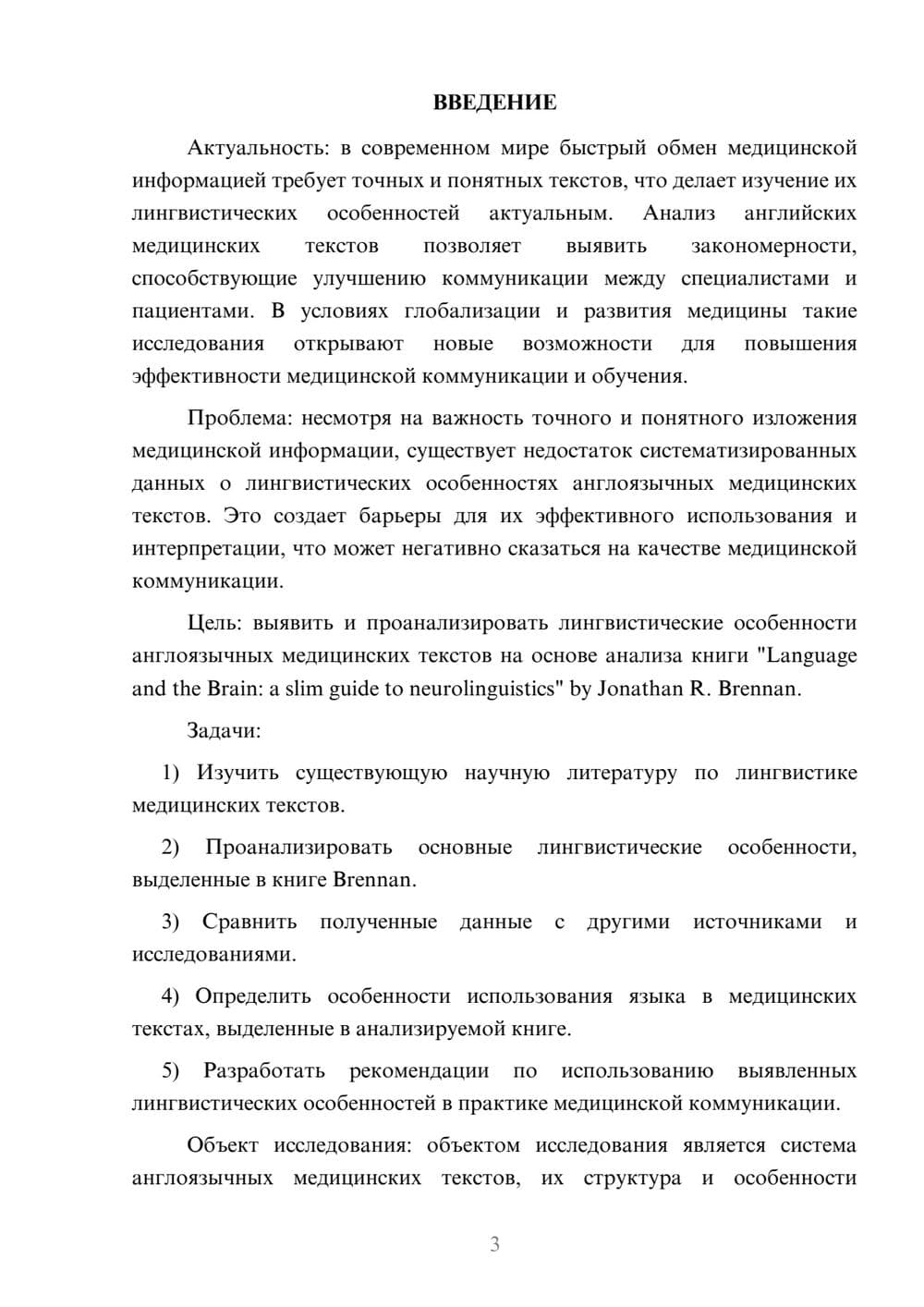 ВВЕДЕНИЕ

Актуальность: в современном мире быстрый обмен медицинской информацией требует точных и понятных текстов, что делает изучение их лингвистических особенностей актуальным. Анализ английских медицинских текстов позволяет выявить закономерности, способствующие улучшению коммуникации между специалистами и пациентами. В условиях глобализации и развития медицины такие исследования открывают новые возможности для повышения эффективности медицинской коммуникации и обучения.

Проблема: несмотря на важность точного и понятного изложения медицинской информации, существует недостаток систематизированных данных о лингвистических особенностях англоязычных медицинских текстов. Это создает барьеры для их эффективного использования и интерпретации, что может негативно сказаться на качестве медицинской коммуникации.

Цель: выявить и проанализировать лингвистические особенности англоязычных медицинских текстов на основе анализа книги "Language and the Brain: a slim guide to neurolinguistics" by Jonathan R. Brennan.

Задачи:

1) Изучить существующую научную литературу по лингвистике медицинских текстов.

2) Проанализировать основные лингвистические особенности, выделенные в книге Brennan.

3) Сравнить полученные данные с другими источниками и исследованиями.

4) Определить особенности использования языка в медицинских текстах, выделенные в анализируемой книге.

5) Разработать рекомендации по использованию выявленных лингвистических особенностей в практике медицинской коммуникации.

Объект исследования: объектом исследования является система англоязычных медицинских текстов, их структура и особенности

3